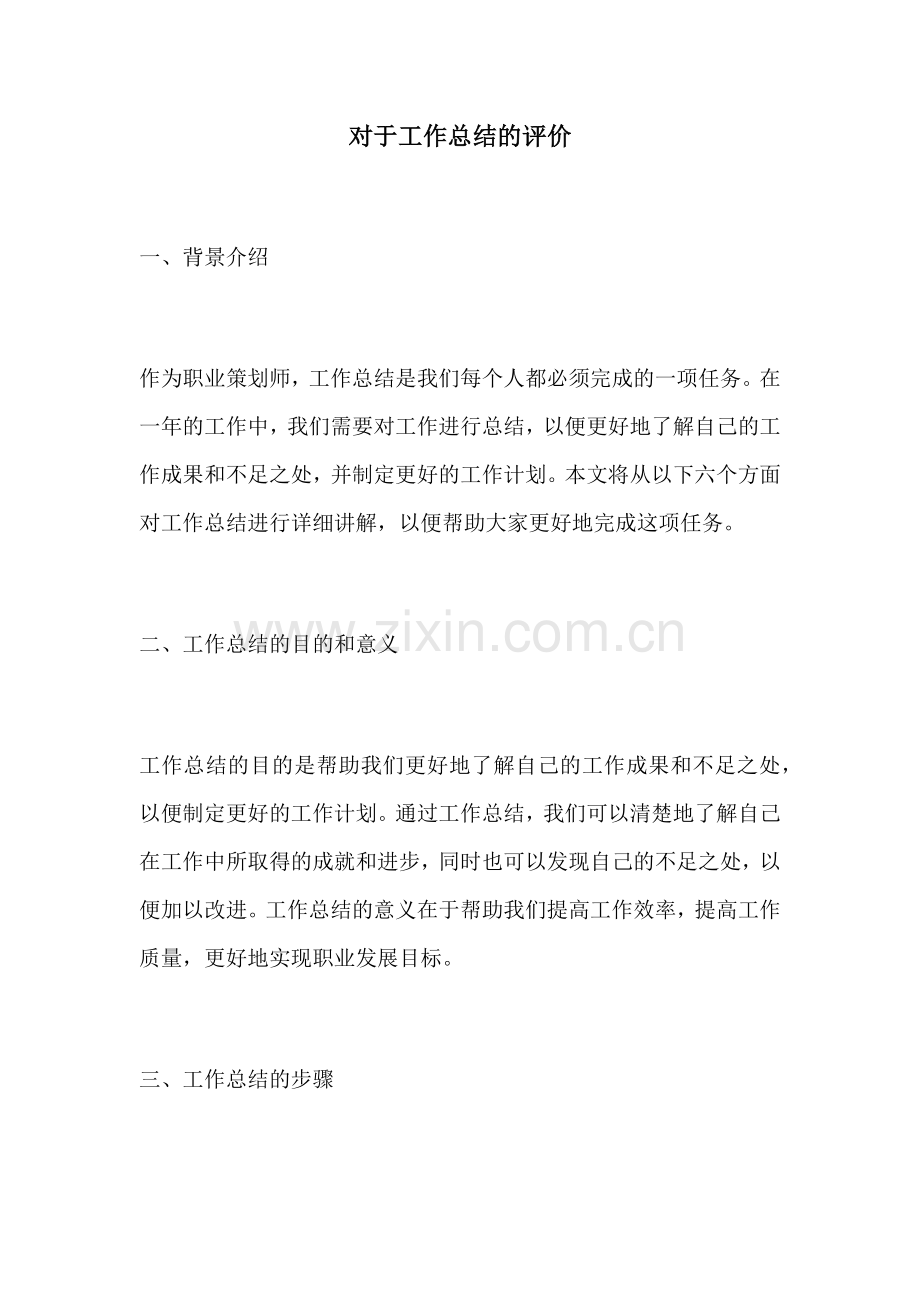 对于工作总结的评价

一、背景介绍

作为职业策划师，工作总结是我们每个人都必须完成的一项任务。在一年的工作中，我们需要对工作进行总结，以便更好地了解自己的工作成果和不足之处，并制定更好的工作计划。本文将从以下六个方面对工作总结进行详细讲解，以便帮助大家更好地完成这项任务。

二、工作总结的目的和意义

www.zixin.com.cn

工作总结的目的是帮助我们更好地了解自己的工作成果和不足之处，以便制定更好的工作计划。通过工作总结，我们可以清楚地了解自己在工作中所取得的成就和进步，同时也可以发现自己的不足之处，以便加以改进。工作总结的意义在于帮助我们提高工作效率，提高工作质量，更好地实现职业发展目标。

三、工作总结的步骤